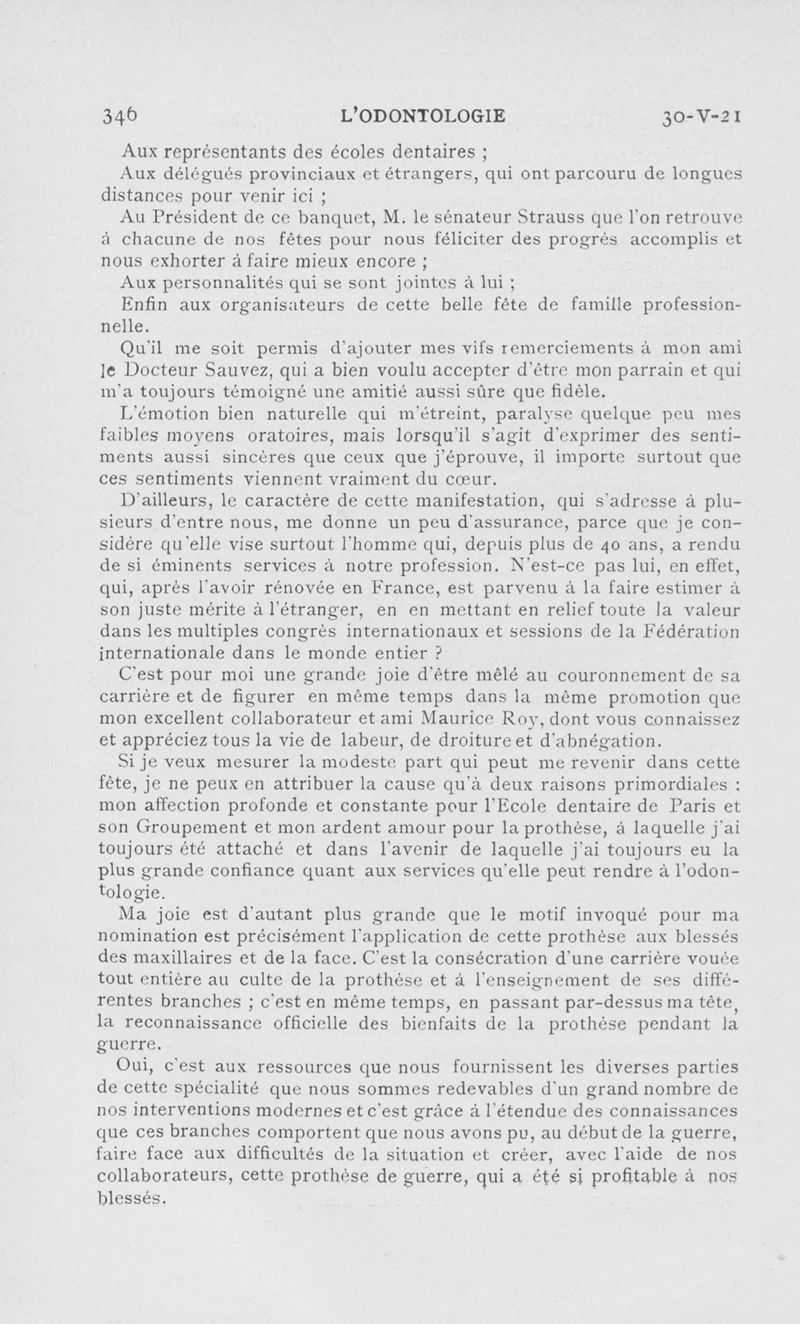 346 L'ODONTOLOGIE 30-V-21

Aux représentants des écoles dentaires ;

Aux délégués provinciaux et étrangers, qui ont parcouru de longues distances pour venir ici ;

Au Président de ce banquet, M. le sénateur Strauss que l'on retrouve à chacune de nos fêtes pour nous féliciter des progrès accomplis et nous exhorter à faire mieux encore ;

Aux personnalités qui se sont jointes à lui ;

Enfin aux organisateurs de cette belle fête de famille professionnelle.

Qu'il me soit permis d'ajouter mes vifs remerciements à mon ami le Docteur Sauvez, qui a bien voulu accepter d'être mon parrain et qui m'a toujours témoigné une amitié aussi sûre que fidèle.

L'émotion bien naturelle qui m'étreint, paralyse quelque peu mes faibles moyens oratoires, mais lorsqu'il s'agit d'exprimer des sentiments aussi sincères que ceux que j'éprouve, il importe surtout que ces sentiments viennent vraiment du cœur.

D'ailleurs, le caractère de cette manifestation, qui s'adresse à plusieurs d'entre nous, me donne un peu d'assurance, parce que je considère qu'elle vise surtout l'homme qui, depuis plus de 40 ans, a rendu de si éminents services à notre profession. N'est-ce pas lui, en effet, qui, après l'avoir rénovée en France, est parvenu à la faire estimer à son juste mérite à l'étranger, en en mettant en relief toute la valeur dans les multiples congrès internationaux et sessions de la Fédération internationale dans le monde entier ?

C'est pour moi une grande joie d'être mêlé au couronnement de sa carrière et de figurer en même temps dans la même promotion que mon excellent collaborateur et ami Maurice Roy, dont vous connaissez et appréciez tous la vie de labeur, de droiture et d'abnégation.

Si je veux mesurer la modeste part qui peut me revenir dans cette fête, je ne peux en attribuer la cause qu'à deux raisons primordiales : mon affection profonde et constante pour l'Ecole dentaire de Paris et son Groupement et mon ardent amour pour la prothèse, à laquelle j'ai toujours été attaché et dans l'avenir de laquelle j'ai toujours eu la plus grande confiance quant aux services qu'elle peut rendre à l'odontologie.

Ma joie est d'autant plus grande que le motif invoqué pour ma nomination est précisément l'application de cette prothèse aux blessés des maxillaires et de la face. C'est la consécration d'une carrière vouée tout entière au culte de la prothèse et à l'enseignement de ses différentes branches ; c'est en même temps, en passant par-dessus ma tête, la reconnaissance officielle des bienfaits de la prothèse pendant la guerre.

Oui, c'est aux ressources que nous fournissent les diverses parties de cette spécialité que nous sommes redevables d'un grand nombre de nos interventions modernes et c'est grâce à l'étendue des connaissances que ces branches comportent que nous avons pu, au début de la guerre, faire face aux difficultés de la situation et créer, avec l'aide de nos collaborateurs, cette prothèse de guerre, qui a été si profitable à nos blessés.